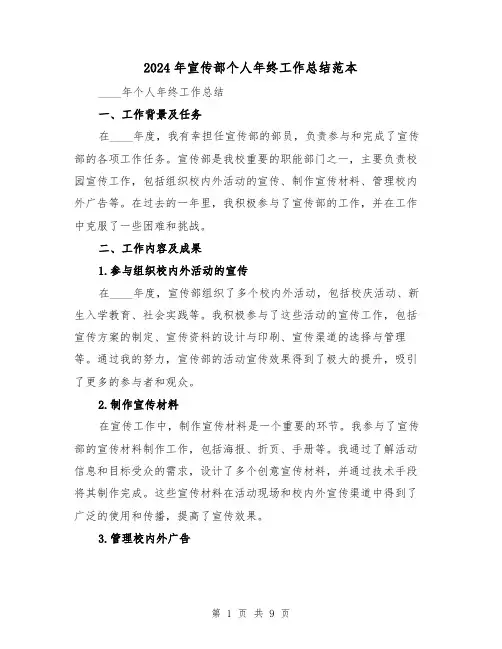 2024年宣传部个人年终工作总结范本

____年个人年终工作总结

一、工作背景及任务

在____年度，我有幸担任宣传部的部员，负责参与和完成了宣传部的各项工作任务。宣传部是我校重要的职能部门之一，主要负责校园宣传工作，包括组织校内外活动的宣传、制作宣传材料、管理校内外广告等。在过去的一年里，我积极参与了宣传部的工作，并在工作中克服了一些困难和挑战。

二、工作内容及成果

1.参与组织校内外活动的宣传

在____年度，宣传部组织了多个校内外活动，包括校庆活动、新生入学教育、社会实践等。我积极参与了这些活动的宣传工作，包括宣传方案的制定、宣传资料的设计与印刷、宣传渠道的选择与管理等。通过我的努力，宣传部的活动宣传效果得到了极大的提升，吸引了更多的参与者和观众。

2.制作宣传材料

在宣传工作中，制作宣传材料是一个重要的环节。我参与了宣传部的宣传材料制作工作，包括海报、折页、手册等。我通过了解活动信息和目标受众的需求，设计了多个创意宣传材料，并通过技术手段将其制作完成。这些宣传材料在活动现场和校内外宣传渠道中得到了广泛的使用和传播，提高了宣传效果。

3.管理校内外广告

第 1 页 共 9 页